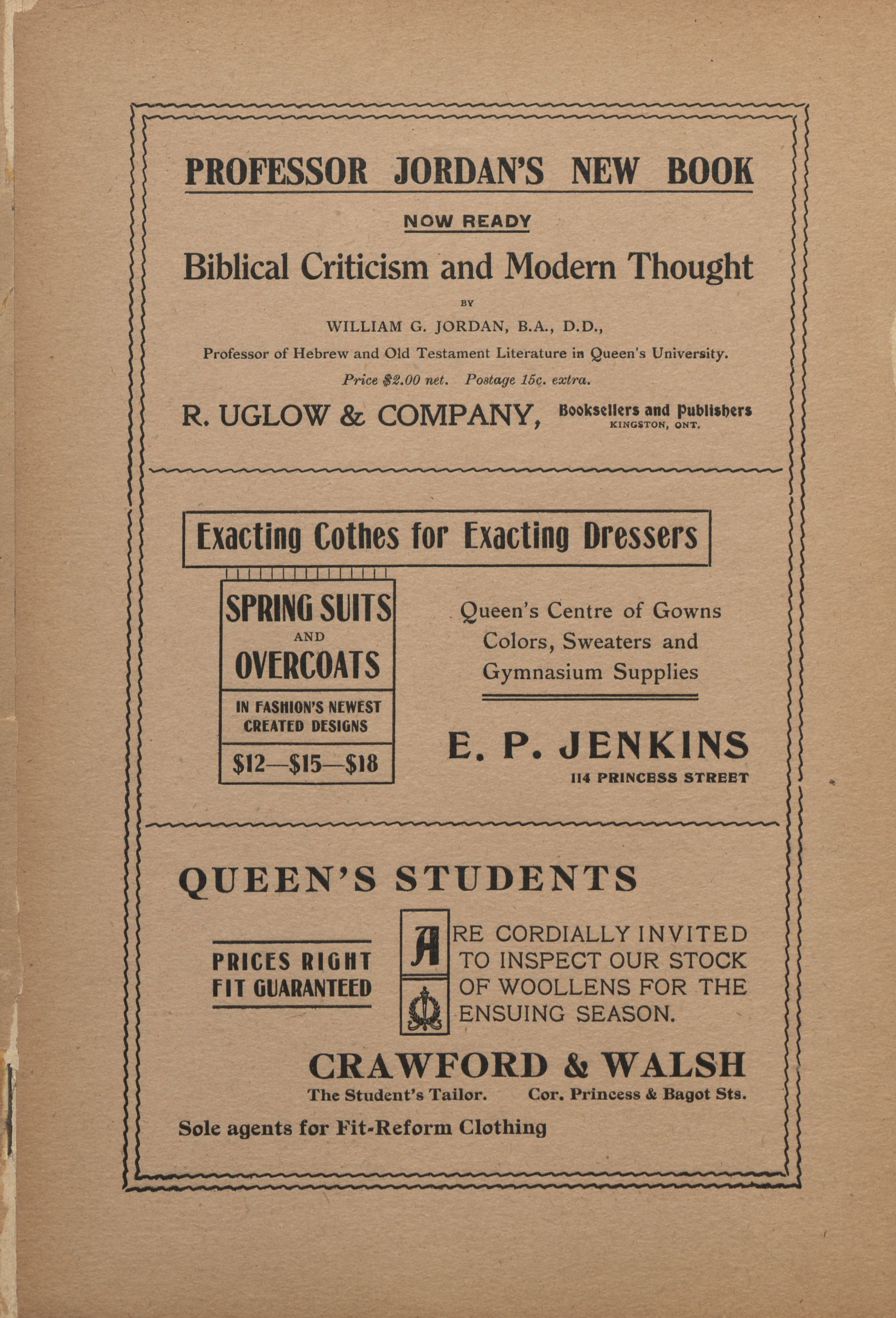 PROFESSOR JORDAN'S NEW BOOK

NOW READY

Biblical Criticism and Modern Thought

BY

WILLIAM G. JORDAN, B.A., D.D.,

Professor of Hebrew and Old Testament Literature in Queen's University.

Price $2.00 net. Postage 15c. extra.

R. UGLOW & COMPANY, Booksellers and Publishers KINGSTON, ONT.

Exacting Cothes for Exacting Dressers

SPRING SUITS AND OVERCOATS

IN FASHION'S NEWEST CREATED DESIGNS

$12—$15—$18

Queen's Centre of Gowns Colors, Sweaters and Gymnasium Supplies

E. P. JENKINS

114 PRINCESS STREET

QUEEN'S STUDENTS

PRICES RIGHT
FIT GUARANTEED

ARE CORDIALLY INVITED TO INSPECT OUR STOCK OF WOOLLENS FOR THE ENSUING SEASON.

CRAWFORD & WALSH

The Student's Tailor. Cor. Princess & Bagot Sts.

Sole agents for Fit-Reform Clothing